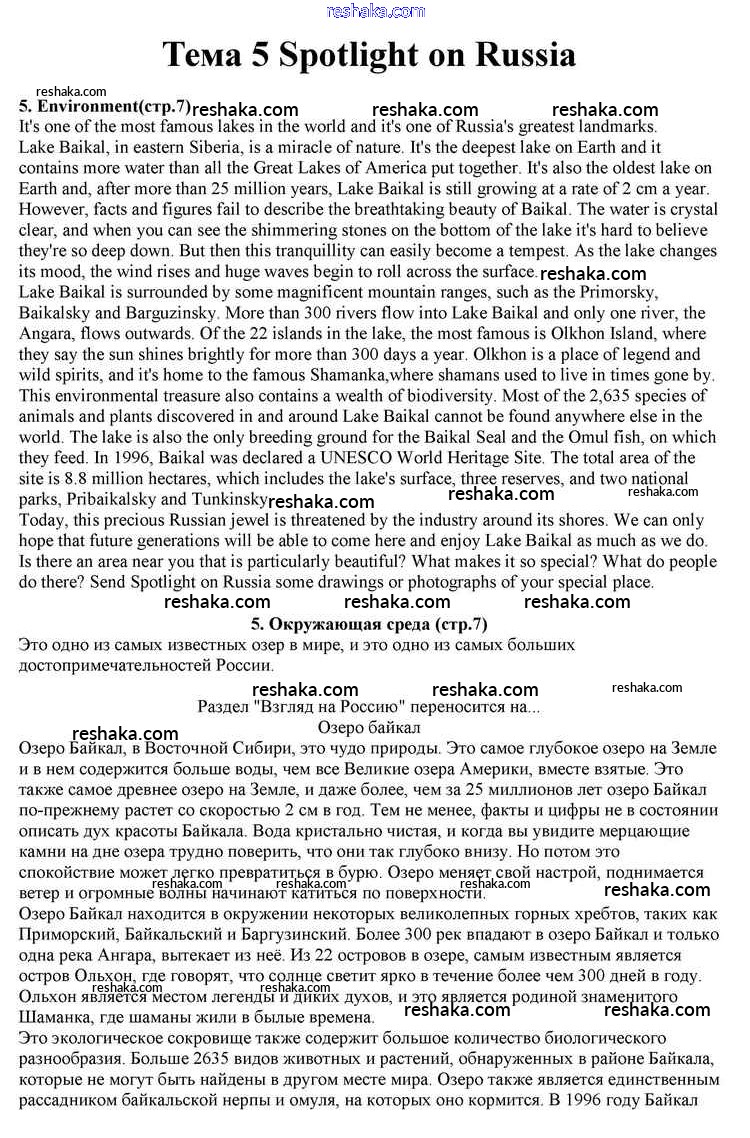 reshaka.com

Тема 5 Spotlight on Russia

reshaka.com

5. Environment(стр.7) reshaka.com reshaka.com reshaka.com

It's one of the most famous lakes in the world and it's one of Russia's greatest landmarks.
Lake Baikal, in eastern Siberia, is a miracle of nature. It's the deepest lake on Earth and it contains more water than all the Great Lakes of America put together. It's also the oldest lake on Earth and, after more than 25 million years, Lake Baikal is still growing at a rate of 2 cm a year. However, facts and figures fail to describe the breathtaking beauty of Baikal. The water is crystal clear, and when you can see the shimmering stones on the bottom of the lake it's hard to believe they're so deep down. But then this tranquillity can easily become a tempest. As the lake changes its mood, the wind rises and huge waves begin to roll across the surface. reshaka.com
Lake Baikal is surrounded by some magnificent mountain ranges, such as the Primorsky, Baikalsky and Barguzinsky. More than 300 rivers flow into Lake Baikal and only one river, the Angara, flows outwards. Of the 22 islands in the lake, the most famous is Olkhon Island, where they say the sun shines brightly for more than 300 days a year. Olkhon is a place of legend and wild spirits, and it's home to the famous Shamanka,where shamans used to live in times gone by.
This environmental treasure also contains a wealth of biodiversity. Most of the 2,635 species of animals and plants discovered in and around Lake Baikal cannot be found anywhere else in the world. The lake is also the only breeding ground for the Baikal Seal and the Omul fish, on which they feed. In 1996, Baikal was declared a UNESCO World Heritage Site. The total area of the site is 8.8 million hectares, which includes the lake's surface, three reserves, and two national parks, Pribaikalsky and Tunkinsky reshaka.com reshaka.com reshaka.com
Today, this precious Russian jewel is threatened by the industry around its shores. We can only hope that future generations will be able to come here and enjoy Lake Baikal as much as we do.
Is there an area near you that is particularly beautiful? What makes it so special? What do people do there? Send Spotlight on Russia some drawings or photographs of your special place.
reshaka.com reshaka.com reshaka.com

5. Окружающая среда (стр.7)

Это одно из самых известных озер в мире, и это одно из самых больших достопримечательностей России.

reshaka.com reshaka.com reshaka.com
Раздел "Взгляд на Россию" переносится на...
reshaka.com
Озеро байкал

Озеро Байкал, в Восточной Сибири, это чудо природы. Это самое глубокое озеро на Земле и в нем содержится больше воды, чем все Великие озера Америки, вместе взятые. Это также самое древнее озеро на Земле, и даже более, чем за 25 миллионов лет озеро Байкал по-прежнему растет со скоростью 2 см в год. Тем не менее, факты и цифры не в состоянии описать дух красоты Байкала. Вода кристально чистая, и когда вы увидите мерцающие камни на дне озера трудно поверить, что они так глубоко внизу. Но потом это спокойствие может легко превратиться в бурю. Озеро меняет свой настрой, поднимается ветер и огромные волны начинают катиться по поверхности.
reshaka.com reshaka.com reshaka.com reshaka.com
Озеро Байкал находится в окружении некоторых великолепных горных хребтов, таких как Приморский, Байкальский и Баргузинский. Более 300 рек впадают в озеро Байкал и только одна река Ангара, вытекает из неё. Из 22 островов в озере, самым известным является остров Ольхон, где говорят, что солнце светит ярко в течение более чем 300 дней в году. Ольхон является местом легенды и диких духов, и это является родиной знаменитого Шаманка, где шаманы жили в былые времена.
reshaka.com reshaka.com reshaka.com reshaka.com
Это экологическое сокровище также содержит большое количество биологического разнообразия. Больше 2635 видов животных и растений, обнаруженных в районе Байкала, которые не могут быть найдены в другом месте мира. Озеро также является единственным рассадником байкальской нерпы и омуля, на которых оно кормится. В 1996 году Байкал